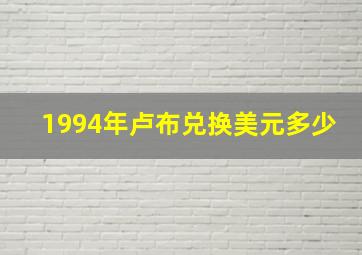 1994年卢布兑换美元多少